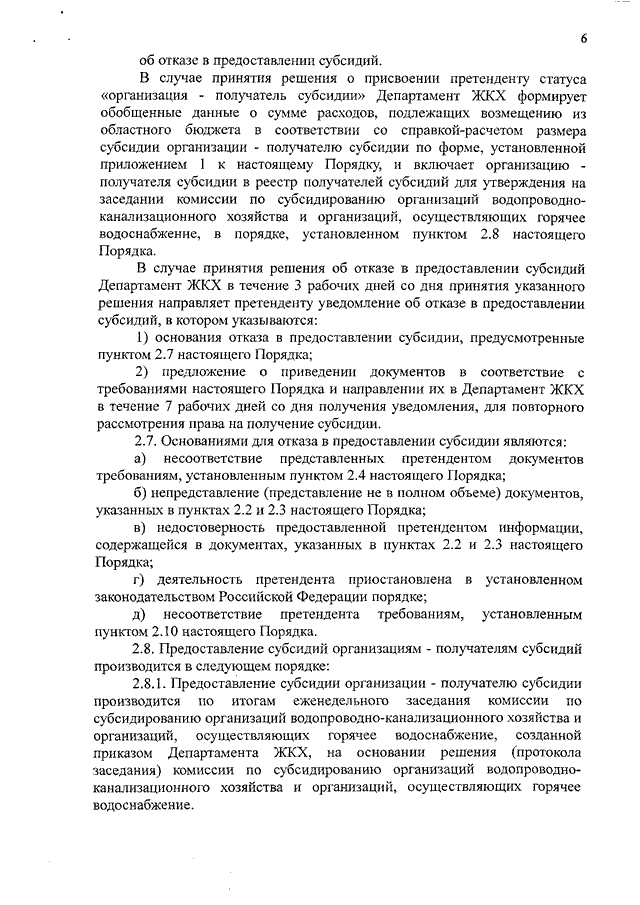 6

об отказе в предоставлении субсидий.

В случае принятия решения о присвоении претенденту статуса «организация - получатель субсидии» Департамент ЖКХ формирует обобщенные данные о сумме расходов, подлежащих возмещению из областного бюджета в соответствии со справкой-расчетом размера субсидии организации - получателю субсидии по форме, установленной приложением 1 к настоящему Порядку, и включает организацию - получателя субсидии в реестр получателей субсидий для утверждения на заседании комиссии по субсидированию организаций водопроводно-канализационного хозяйства и организаций, осуществляющих горячее водоснабжение, в порядке, установленном пунктом 2.8 настоящего Порядка.

В случае принятия решения об отказе в предоставлении субсидий Департамент ЖКХ в течение 3 рабочих дней со дня принятия указанного решения направляет претенденту уведомление об отказе в предоставлении субсидий, в котором указываются:

1) основания отказа в предоставлении субсидии, предусмотренные пунктом 2.7 настоящего Порядка;

2) предложение о приведении документов в соответствие с требованиями настоящего Порядка и направлении их в Департамент ЖКХ в течение 7 рабочих дней со дня получения уведомления, для повторного рассмотрения права на получение субсидии.

2.7. Основаниями для отказа в предоставлении субсидии являются:

а) несоответствие представленных претендентом документов требованиям, установленным пунктом 2.4 настоящего Порядка;

б) непредставление (представление не в полном объеме) документов, указанных в пунктах 2.2 и 2.3 настоящего Порядка;

в) недостоверность предоставленной претендентом информации, содержащейся в документах, указанных в пунктах 2.2 и 2.3 настоящего Порядка;

г) деятельность претендента приостановлена в установленном законодательством Российской Федерации порядке;

д) несоответствие претендента требованиям, установленным пунктом 2.10 настоящего Порядка.

2.8. Предоставление субсидий организациям - получателям субсидий производится в следующем порядке:

2.8.1. Предоставление субсидии организации - получателю субсидии производится по итогам еженедельного заседания комиссии по субсидированию организаций водопроводно-канализационного хозяйства и организаций, осуществляющих горячее водоснабжение, созданной приказом Департамента ЖКХ, на основании решения (протокола заседания) комиссии по субсидированию организаций водопроводно-канализационного хозяйства и организаций, осуществляющих горячее водоснабжение.